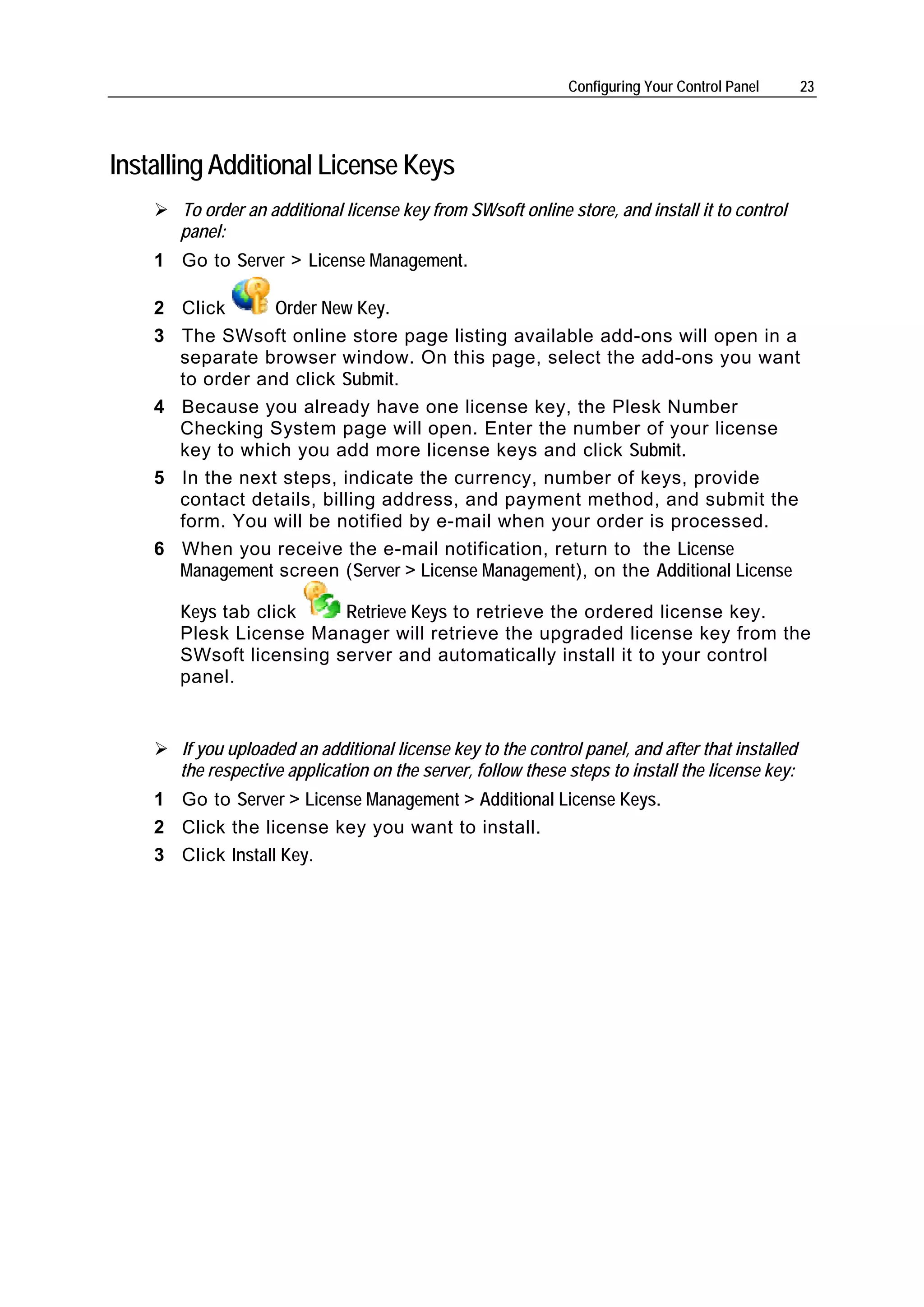 Configuring Your Control Panel 23

Installing Additional License Keys

➢ To order an additional license key from SWsoft online store, and install it to control panel:

1 Go to Server > License Management.

2 Click Order New Key.

3 The SWsoft online store page listing available add-ons will open in a separate browser window. On this page, select the add-ons you want to order and click Submit.

4 Because you already have one license key, the Plesk Number Checking System page will open. Enter the number of your license key to which you add more license keys and click Submit.

5 In the next steps, indicate the currency, number of keys, provide contact details, billing address, and payment method, and submit the form. You will be notified by e-mail when your order is processed.

6 When you receive the e-mail notification, return to the License Management screen (Server > License Management), on the Additional License Keys tab click Retrieve Keys to retrieve the ordered license key. Plesk License Manager will retrieve the upgraded license key from the SWsoft licensing server and automatically install it to your control panel.

➢ If you uploaded an additional license key to the control panel, and after that installed the respective application on the server, follow these steps to install the license key:

1 Go to Server > License Management > Additional License Keys.

2 Click the license key you want to install.

3 Click Install Key.